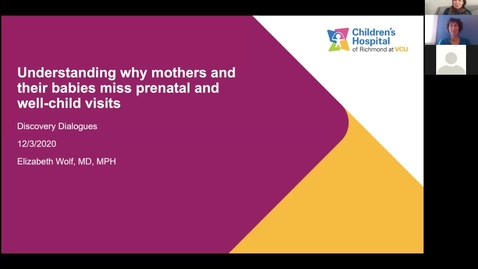 Children's Hospital of Richmond at VCU

Understanding why mothers and their babies miss prenatal and well-child visits

Discovery Dialogues

12/3/2020

Elizabeth Wolf, MD, MPH